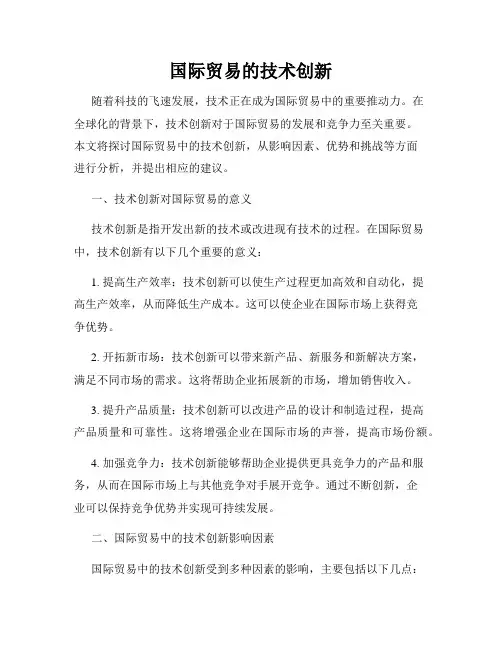 国际贸易的技术创新

随着科技的飞速发展，技术正在成为国际贸易中的重要推动力。在全球化的背景下，技术创新对于国际贸易的发展和竞争力至关重要。本文将探讨国际贸易中的技术创新，从影响因素、优势和挑战等方面进行分析，并提出相应的建议。

一、技术创新对国际贸易的意义

技术创新是指开发出新的技术或改进现有技术的过程。在国际贸易中，技术创新有以下几个重要的意义：

1. 提高生产效率：技术创新可以使生产过程更加高效和自动化，提高生产效率，从而降低生产成本。这可以使企业在国际市场上获得竞争优势。

2. 开拓新市场：技术创新可以带来新产品、新服务和新解决方案，满足不同市场的需求。这将帮助企业拓展新的市场，增加销售收入。

3. 提升产品质量：技术创新可以改进产品的设计和制造过程，提高产品质量和可靠性。这将增强企业在国际市场的声誉，提高市场份额。

4. 加强竞争力：技术创新能够帮助企业提供更具竞争力的产品和服务，从而在国际市场上与其他竞争对手展开竞争。通过不断创新，企业可以保持竞争优势并实现可持续发展。

二、国际贸易中的技术创新影响因素

国际贸易中的技术创新受到多种因素的影响，主要包括以下几点：